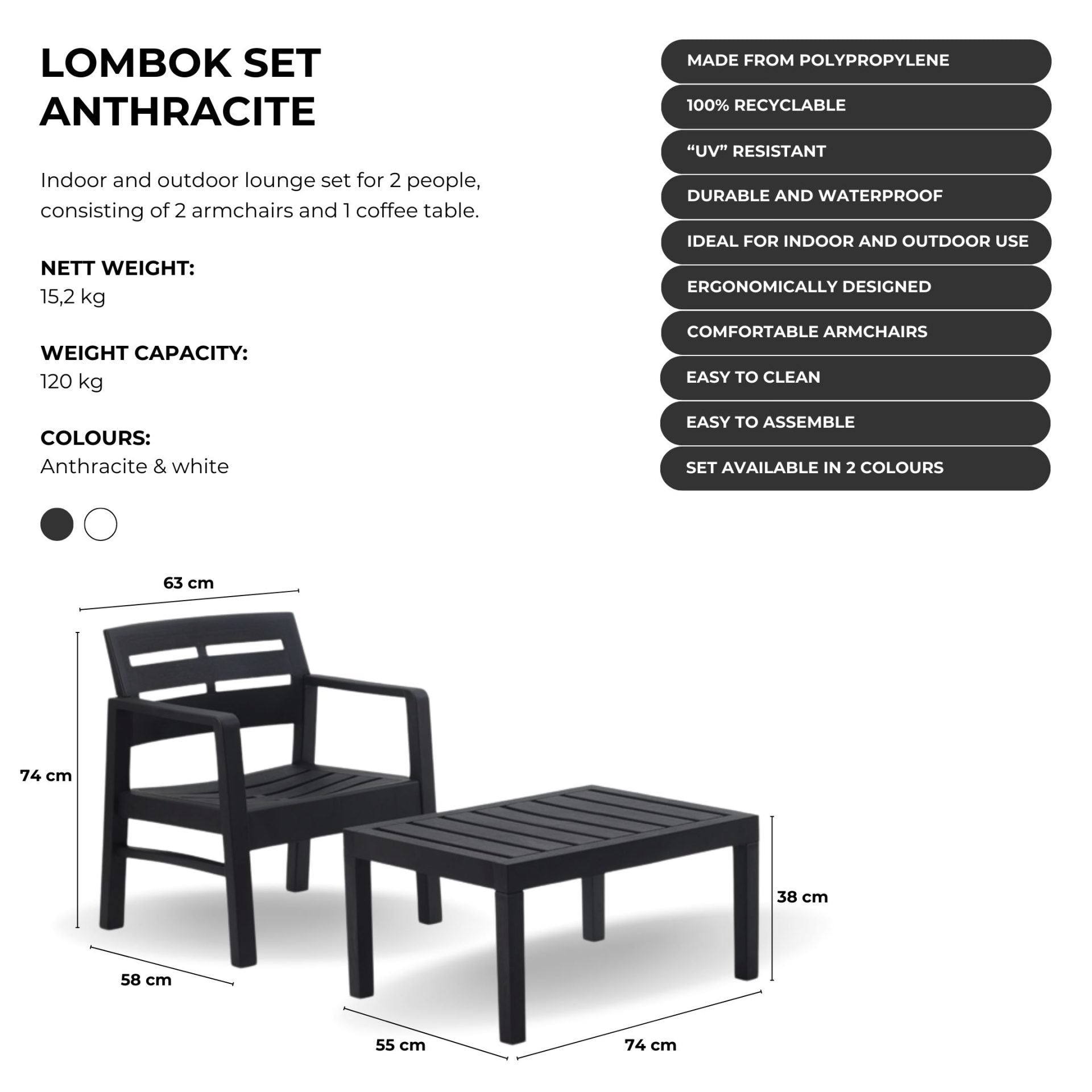 LOMBOK SET
ANTHRACITE

Indoor and outdoor lounge set for 2 people, consisting of 2 armchairs and 1 coffee table.

NETT WEIGHT:
15,2 kg

WEIGHT CAPACITY:
120 kg

COLOURS:
Anthracite & white

MADE FROM POLYPROPYLENE
100% RECYCLABLE
“UV” RESISTANT
DURABLE AND WATERPROOF
IDEAL FOR INDOOR AND OUTDOOR USE
ERGONOMICALLY DESIGNED
COMFORTABLE ARMCHAIRS
EASY TO CLEAN
EASY TO ASSEMBLE
SET AVAILABLE IN 2 COLOURS

63 cm
74 cm
58 cm
38 cm
55 cm
74 cm